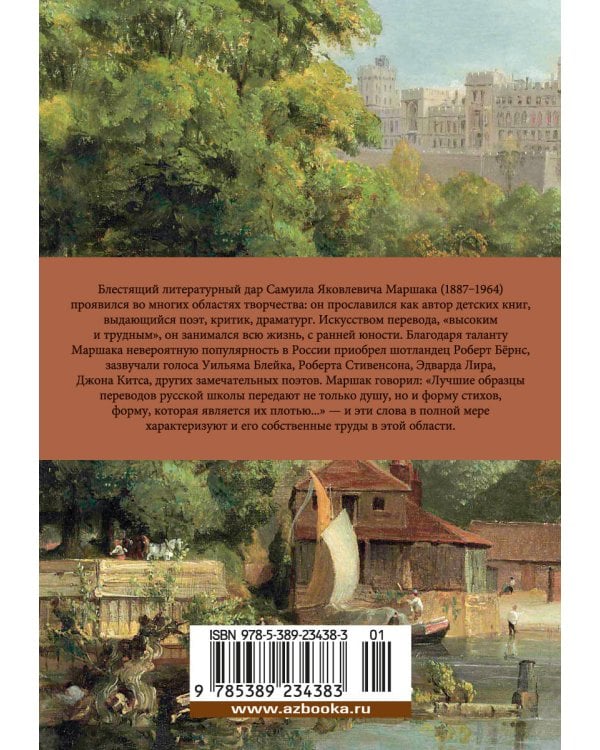 Блестящий литературный дар Самуила Яковлевича Маршака (1887–1964) проявился во многих областях творчества: он прославился как автор детских книг, выдающийся поэт, критик, драматург. Искусством перевода, «высоким и трудным», он занимался всю жизнь, с ранней юности. Благодаря таланту Маршака невероятную популярность в России приобрел шотландец Роберт Бёрнс, зазвучали голоса Уильяма Блейка, Роберта Стивенсона, Эдварда Лира, Джона Китса, других замечательных поэтов. Маршак говорил: «Лучшие образцы переводов русской школы передают не только душу, но и форму стихов, форму, которая является их плотью...» — и эти слова в полной мере характеризуют и его собственные труды в этой области.

ISBN 978-5-389-23438-3 01

9 785389 234383

www.azbooka.ru